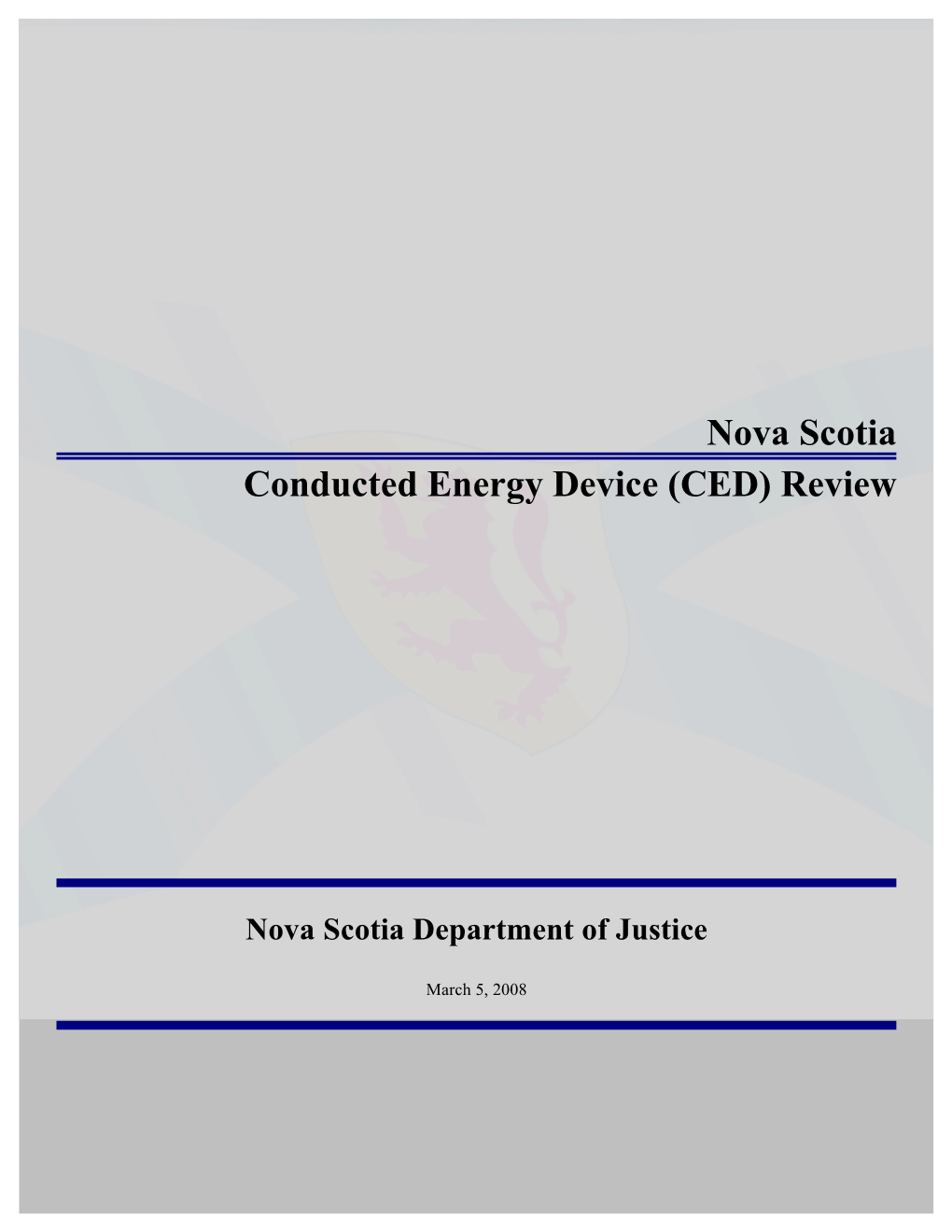 Nova Scotia

Conducted Energy Device (CED) Review

Nova Scotia Department of Justice

March 5, 2008